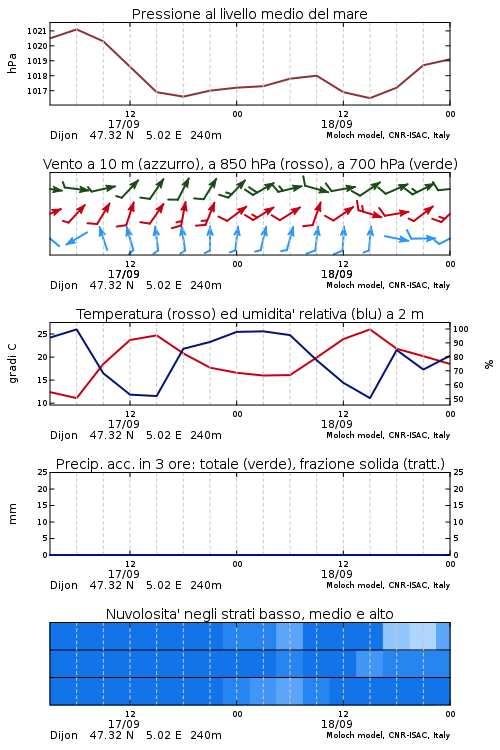 Pressione al livello medio del mare

hPa

1021
1020
1019
1018
1017

12
17/09
00
12
18/09
00

Dijon 47.32 N 5.02 E 240m
Moloch model, CNR-ISAC, Italy

Vento a 10 m (azzurro), a 850 hPa (rosso), a 700 hPa (verde)

12
17/09
00
12
18/09
00

Dijon 47.32 N 5.02 E 240m
Moloch model, CNR-ISAC, Italy

Temperatura (rosso) ed umidita' relativa (blu) a 2 m

gradi C

25
20
15
10

100
90
80
70
60
50

%

12
17/09
00
12
18/09
00

Dijon 47.32 N 5.02 E 240m
Moloch model, CNR-ISAC, Italy

Precip. acc. in 3 ore: totale (verde), frazione solida (tratt.)

mm

25
20
15
10
5
0

25
20
15
10
5
0

12
17/09
00
12
18/09
00

Dijon 47.32 N 5.02 E 240m
Moloch model, CNR-ISAC, Italy

Nuvolosita' negli strati basso, medio e alto

12
17/09
00
12
18/09
00

Dijon 47.32 N 5.02 E 240m
Moloch model, CNR-ISAC, Italy